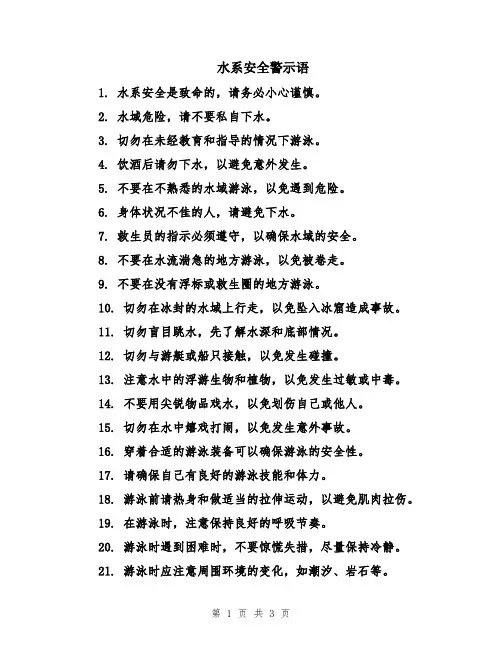 水系安全警示语

1. 水系安全是致命的，请务必小心谨慎。

2. 水域危险，请不要私自下水。

3. 切勿在未经教育和指导的情况下游泳。

4. 饮酒后请勿下水，以避免意外发生。

5. 不要在不熟悉的水域游泳，以免遇到危险。

6. 身体状况不佳的人，请避免下水。

7. 救生员的指示必须遵守，以确保水域的安全。

8. 不要在水流湍急的地方游泳，以免被卷走。

9. 不要在没有浮标或救生圈的地方游泳。

10. 切勿在冰封的水域上行走，以免坠入冰窟造成事故。

11. 切勿盲目跳水，先了解水深和底部情况。

12. 切勿与游艇或船只接触，以免发生碰撞。

13. 注意水中的浮游生物和植物，以免发生过敏或中毒。

14. 不要用尖锐物品戏水，以免划伤自己或他人。

15. 切勿在水中嬉戏打闹，以免发生意外事故。

16. 穿着合适的游泳装备可以确保游泳的安全性。

17. 请确保自己有良好的游泳技能和体力。

18. 游泳前请热身和做适当的拉伸运动，以避免肌肉拉伤。

19. 在游泳时，注意保持良好的呼吸节奏。

20. 游泳时遇到困难时，不要惊慌失措，尽量保持冷静。

21. 游泳时应注意周围环境的变化，如潮汐、岩石等。

第 1 页 共 3 页